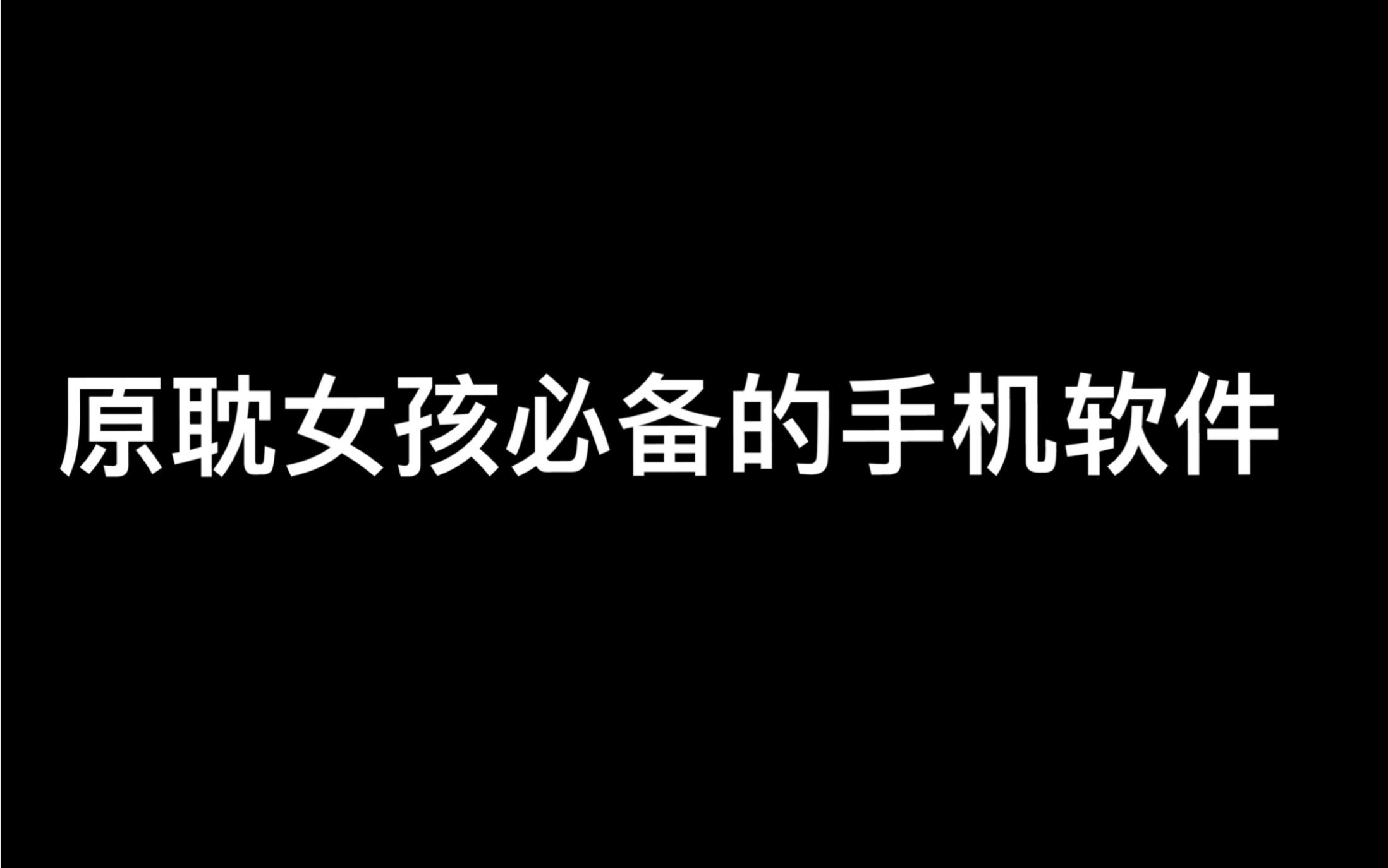 原耽女孩必备的手机软件